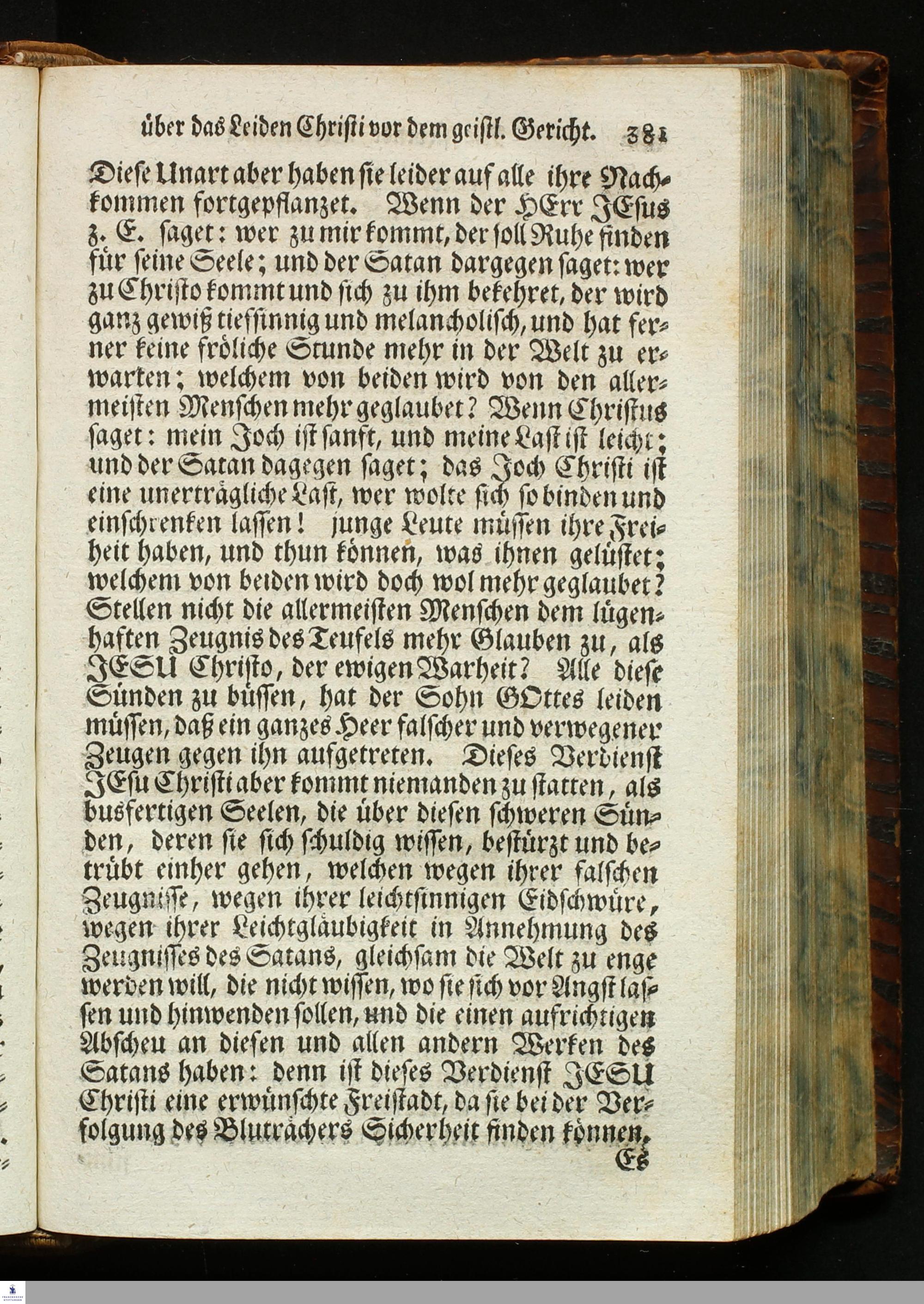 über das Leiden Christi vor dem geistl. Gericht. 381

Diese Unart aber haben sie leider auf alle ihre Nachkommen fortgepflanzet. Wenn der HErr JEsus z. E. saget: wer zu mir kommt, der soll Ruhe finden für seine Seele; und der Satan dargegen saget: wer zu Christo kommt und sich zu ihm bekehret, der wird ganz gewiß tiefsinnig und melancholisch, und hat ferner keine fröliche Stunde mehr in der Welt zu erwarten; welchem von beiden wird von den allermeisten Menschen mehr geglaubet? Wenn Christus saget: mein Joch ist sanft, und meine Last ist leicht; und der Satan dagegen saget; das Joch Christi ist eine unerträgliche Last, wer wolte sich so binden und einschrenken lassen! junge Leute müssen ihre Freiheit haben, und thun können, was ihnen gelüstet; welchem von beiden wird doch wol mehr geglaubet? Stellen nicht die allermeisten Menschen dem lügenhaften Zeugnis des Teufels mehr Glauben zu, als JESU Christo, der ewigen Warheit? Alle diese Sünden zu büssen, hat der Sohn GOttes leiden müssen, daß ein ganzes Heer falscher und verwegener Zeugen gegen ihn aufgetreten. Dieses Verdienst JEsu Christi aber kommt niemanden zu statten, als busfertigen Seelen, die über diesen schweren Sünden, deren sie sich schuldig wissen, bestürzt und betrübt einher gehen, welchen wegen ihrer falschen Zeugnisse, wegen ihrer leichtsinnigen Eidschwüre, wegen ihrer Leichtgläubigkeit in Annehmung des Zeugnisses des Satans, gleichsam die Welt zu enge werden will, die nicht wissen, wo sie sich vor Angst lassen und hinwenden sollen, und die einen aufrichtigen Abscheu an diesen und allen andern Werken des Satans haben: denn ist dieses Verdienst JESU Christi eine erwünschte Freistadt, da sie bei der Verfolgung des Bluträchers Sicherheit finden können.

Es